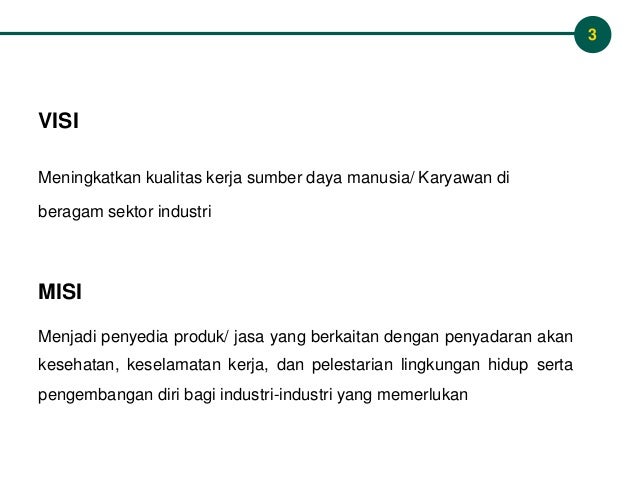 3

VISI

Meningkatkan kualitas kerja sumber daya manusia/ Karyawan di beragam sektor industri

MISI

Menjadi penyedia produk/ jasa yang berkaitan dengan penyadaran akan kesehatan, keselamatan kerja, dan pelestarian lingkungan hidup serta pengembangan diri bagi industri-industri yang memerlukan